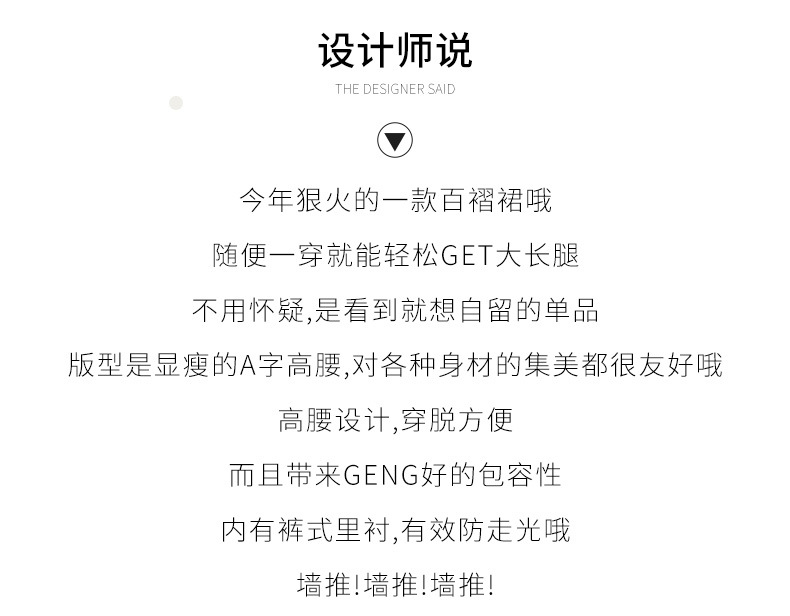 设计师说
THE DESIGNER SAID

今年狠火的一款百褶裙哦

随便一穿就能轻松GET大长腿

不用怀疑,是看到就想自留的单品

版型是显瘦的A字高腰,对各种身材的集美都很友好哦

高腰设计,穿脱方便

而且带来GENG好的包容性

内有裤式里衬,有效防走光哦

墙推!墙推!墙推!